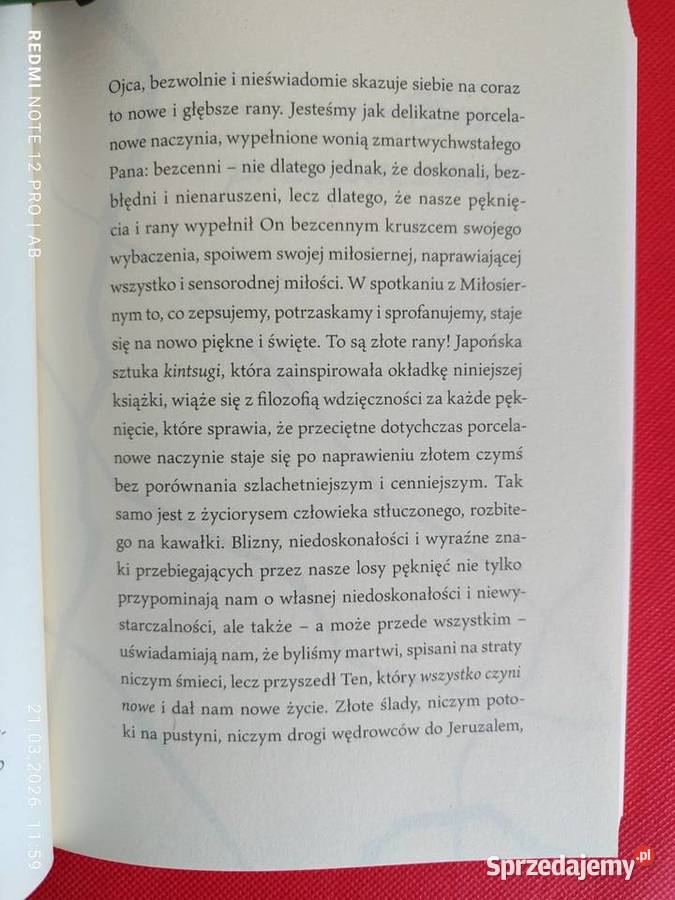 Ojca, bezwolnie i nieświadomie skazuje siebie na coraz to nowe i głębsze rany. Jesteśmy jak delikatne porcelanowe naczynia, wypełnione wonią zmartwychwstałego Pana: bezcenni – nie dlatego jednak, że doskonali, bezbłędni i nienaruszeni, lecz dlatego, że nasze pęknięcia i rany wypełnił On bezcennym kruszcem swojego wybaczenia, spoiwem swojej miłosiernej, naprawiającej wszystko i sensorodnej miłości. W spotkaniu z Miłosiernym to, co zepsujemy, potrzaskamy i sprofanujemy, staje się na nowo piękne i święte. To są złote rany! Japońska sztuka kintsugi, która zainspirowała okładkę niniejszej książki, wiąże się z filozofią wdzięczności za każde pęknięcie, które sprawia, że przeciętne dotychczas porcelanowe naczynie staje się po naprawieniu złotem czymś bez porównania szlachetniejszym i cenniejszym. Tak samo jest z życiorysem człowieka stłuczonego, rozbitego na kawałki. Blizny, niedoskonałości i wyraźne znaki przebiegających przez nasze losy pęknięć nie tylko przypominają nam o własnej niedoskonałości i niewystarczalności, ale także – a może przede wszystkim – uświadamiają nam, że byliśmy martwi, spisani na straty niczym śmieci, lecz przyszedł Ten, który wszystko czyni nowe i dał nam nowe życie. Złote ślady, niczym potoki na pustyni, niczym drogi wędrowców do Jeruzalem,

REDMI NOTE 12 PRO | AB
21.03.2026 11:59

Sprzedajemy.pl